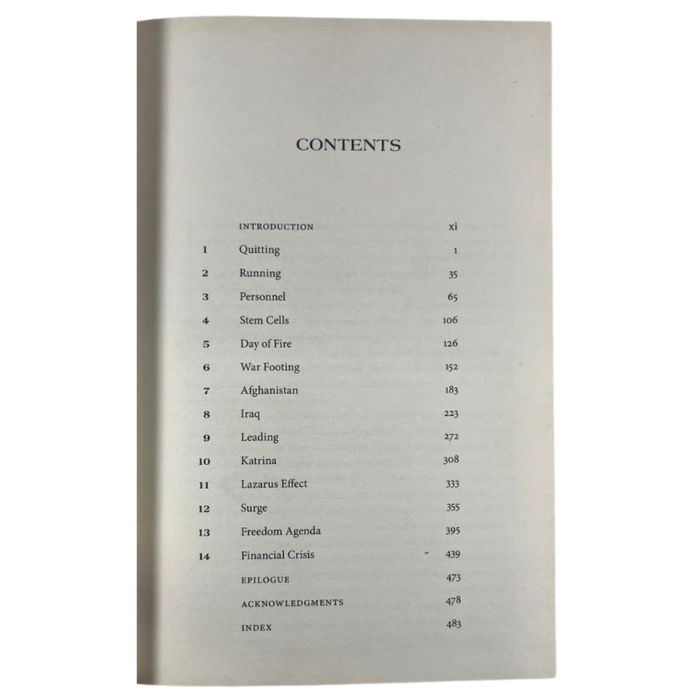 CONTENTS

INTRODUCTION xi
1 Quitting 1
2 Running 35
3 Personnel 65
4 Stem Cells 106
5 Day of Fire 126
6 War Footing 152
7 Afghanistan 183
8 Iraq 223
9 Leading 272
10 Katrina 308
11 Lazarus Effect 333
12 Surge 355
13 Freedom Agenda 395
14 Financial Crisis 439
EPILOGUE 473
ACKNOWLEDGMENTS 478
INDEX 483